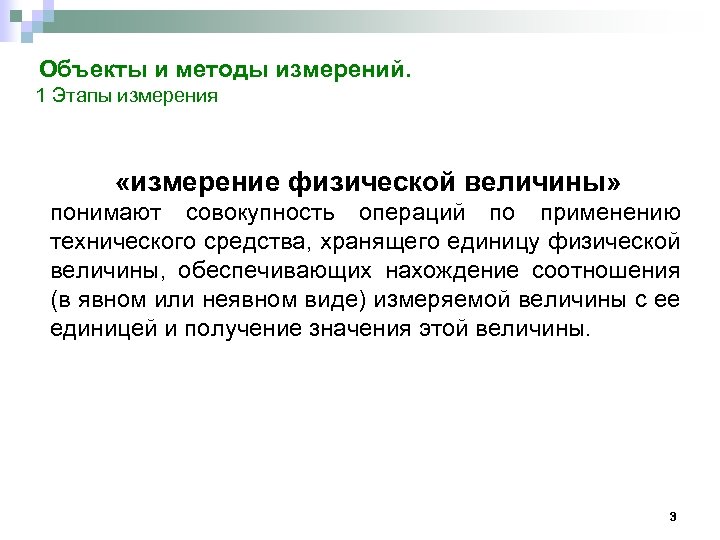 Объекты и методы измерений.
1 Этапы измерения

«измерение физической величины»
понимают совокупность операций по применению технического средства, хранящего единицу физической величины, обеспечивающих нахождение соотношения (в явном или неявном виде) измеряемой величины с ее единицей и получение значения этой величины.

3